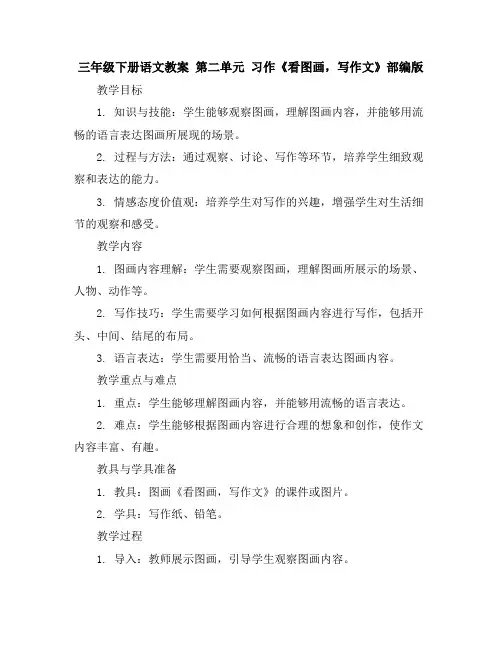 三年级下册语文教案 第二单元 习作《看图画，写作文》部编版

教学目标

1. 知识与技能：学生能够观察图画，理解图画内容，并能够用流畅的语言表达图画所展现的场景。

2. 过程与方法：通过观察、讨论、写作等环节，培养学生细致观察和表达的能力。

3. 情感态度价值观：培养学生对写作的兴趣，增强学生对生活细节的观察和感受。

教学内容

1. 图画内容理解：学生需要观察图画，理解图画所展示的场景、人物、动作等。

2. 写作技巧：学生需要学习如何根据图画内容进行写作，包括开头、中间、结尾的布局。

3. 语言表达：学生需要用恰当、流畅的语言表达图画内容。

教学重点与难点

1. 重点：学生能够理解图画内容，并能够用流畅的语言表达。

2. 难点：学生能够根据图画内容进行合理的想象和创作，使作文内容丰富、有趣。

教具与学具准备

1. 教具：图画《看图画，写作文》的课件或图片。

2. 学具：写作纸、铅笔。

教学过程

1. 导入：教师展示图画，引导学生观察图画内容。